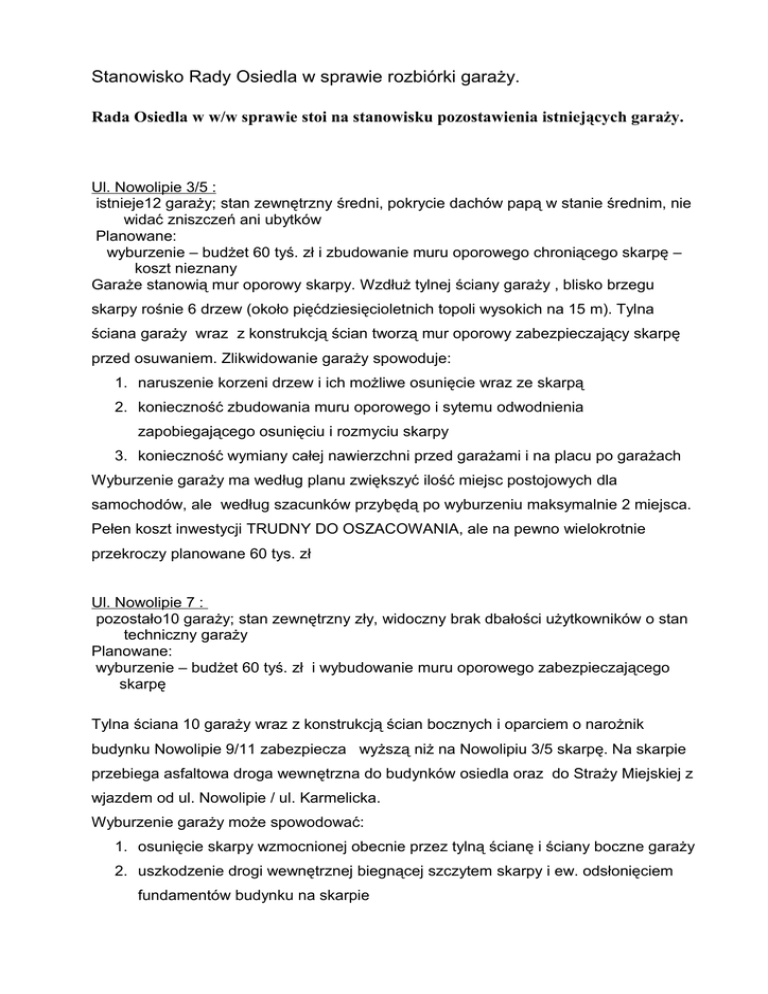 Stanowisko Rady Osiedla w sprawie rozbiórki garaży.

Rada Osiedla w w/w sprawie stoi na stanowisku pozostawienia istniejących garaży.

Ul. Nowolipie 3/5 :
istnieje12 garaży; stan zewnętrzny średni, pokrycie dachów papą w stanie średnim, nie widać zniszczeń ani ubytków
Planowane:
wyburzenie – budżet 60 tyś. zł i zbudowanie muru oporowego chroniącego skarpę – koszt nieznany
Garaże stanowią mur oporowy skarpy. Wzdłuż tylnej ściany garaży , blisko brzegu skarpy rośnie 6 drzew (około pięćdziesięcioletnich topoli wysokich na 15 m). Tylna ściana garaży wraz z konstrukcją ścian tworzą mur oporowy zabezpieczający skarpę przed osuwaniem. Zlikwidowanie garaży spowoduje:
1. naruszenie korzeni drzew i ich możliwe osunięcie wraz ze skarpą
2. konieczność zbudowania muru oporowego i sytemu odwodnienia zapobiegającego osunięciu i rozmyciu skarpy
3. konieczność wymiany całej nawierzchni przed garażami i na placu po garażach
Wyburzenie garaży ma według planu zwiększyć ilość miejsc postojowych dla samochodów, ale według szacunków przybędą po wyburzeniu maksymalnie 2 miejsca. Pełen koszt inwestycji TRUDNY DO OSZACOWANIA, ale na pewno wielokrotnie przekroczy planowane 60 tys. zł

Ul. Nowolipie 7 :
pozostało10 garaży; stan zewnętrzny zły, widoczny brak dbałości użytkowników o stan techniczny garaży
Planowane:
wyburzenie – budżet 60 tyś. zł i wybudowanie muru oporowego zabezpieczającego skarpę

Tylna ściana 10 garaży wraz z konstrukcją ścian bocznych i oparciem o narożnik budynku Nowolipie 9/11 zabezpiecza wyższą niż na Nowolipiu 3/5 skarpę. Na skarpie przebiega asfaltowa droga wewnętrzna do budynków osiedla oraz do Straży Miejskiej z wjazdem od ul. Nowolipie / ul. Karmelicka.
Wyburzenie garaży może spowodować:
1. osunięcie skarpy wzmocnionej obecnie przez tylną ścianę i ściany boczne garaży
2. uszkodzenie drogi wewnętrznej biegnącej szczytem skarpy i ew. odsłonięciem fundamentów budynku na skarpie